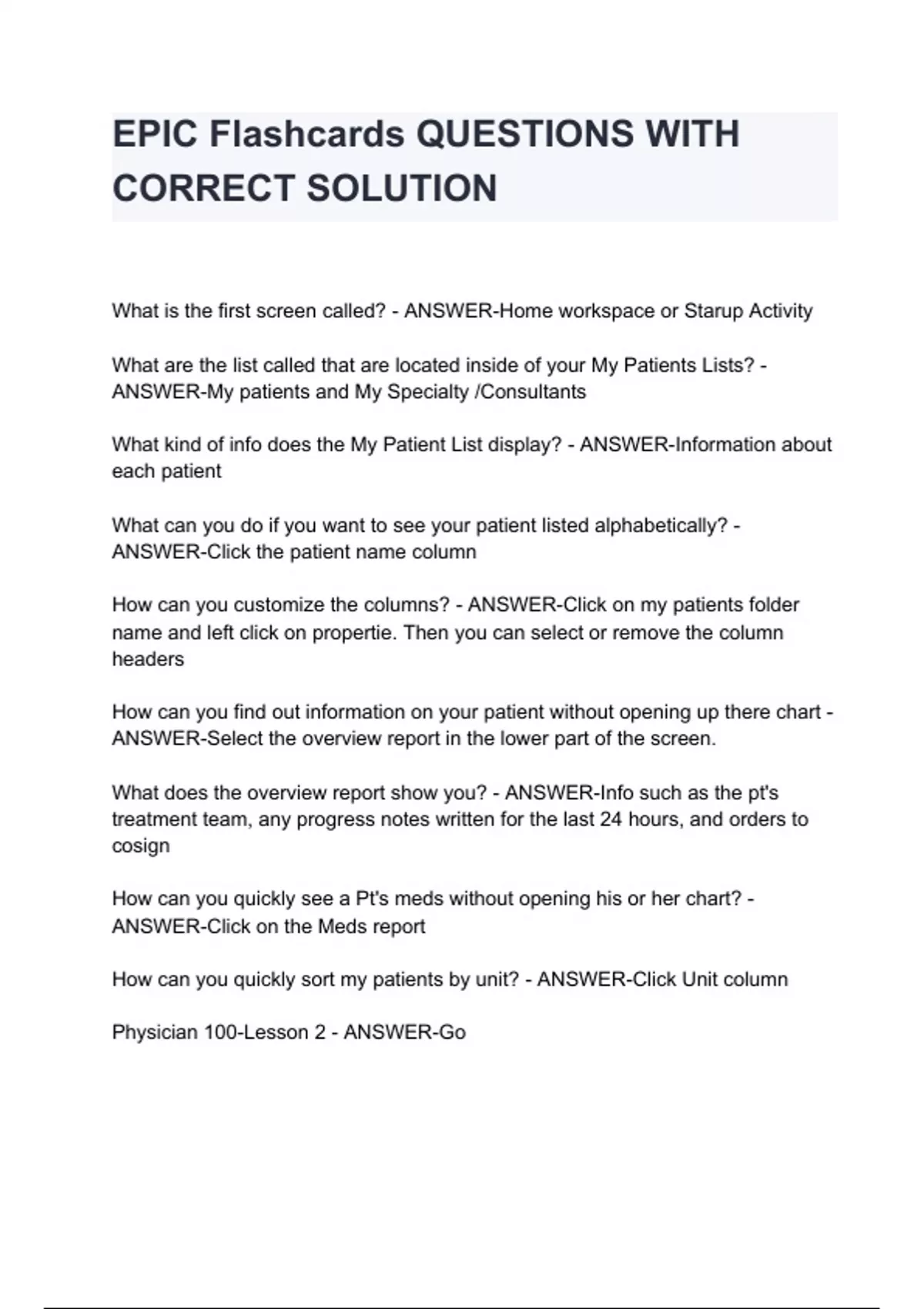 EPIC Flashcards QUESTIONS WITH CORRECT SOLUTION

What is the first screen called? - ANSWER-Home workspace or Starup Activity

What are the list called that are located inside of your My Patients Lists? - ANSWER-My patients and My Specialty /Consultants

What kind of info does the My Patient List display? - ANSWER-Information about each patient

What can you do if you want to see your patient listed alphabetically? - ANSWER-Click the patient name column

How can you customize the columns? - ANSWER-Click on my patients folder name and left click on propertie. Then you can select or remove the column headers

How can you find out information on your patient without opening up there chart - ANSWER-Select the overview report in the lower part of the screen.

What does the overview report show you? - ANSWER-Info such as the pt's treatment team, any progress notes written for the last 24 hours, and orders to cosign

How can you quickly see a Pt's meds without opening his or her chart? - ANSWER-Click on the Meds report

How can you quickly sort my patients by unit? - ANSWER-Click Unit column

Physician 100-Lesson 2 - ANSWER-Go